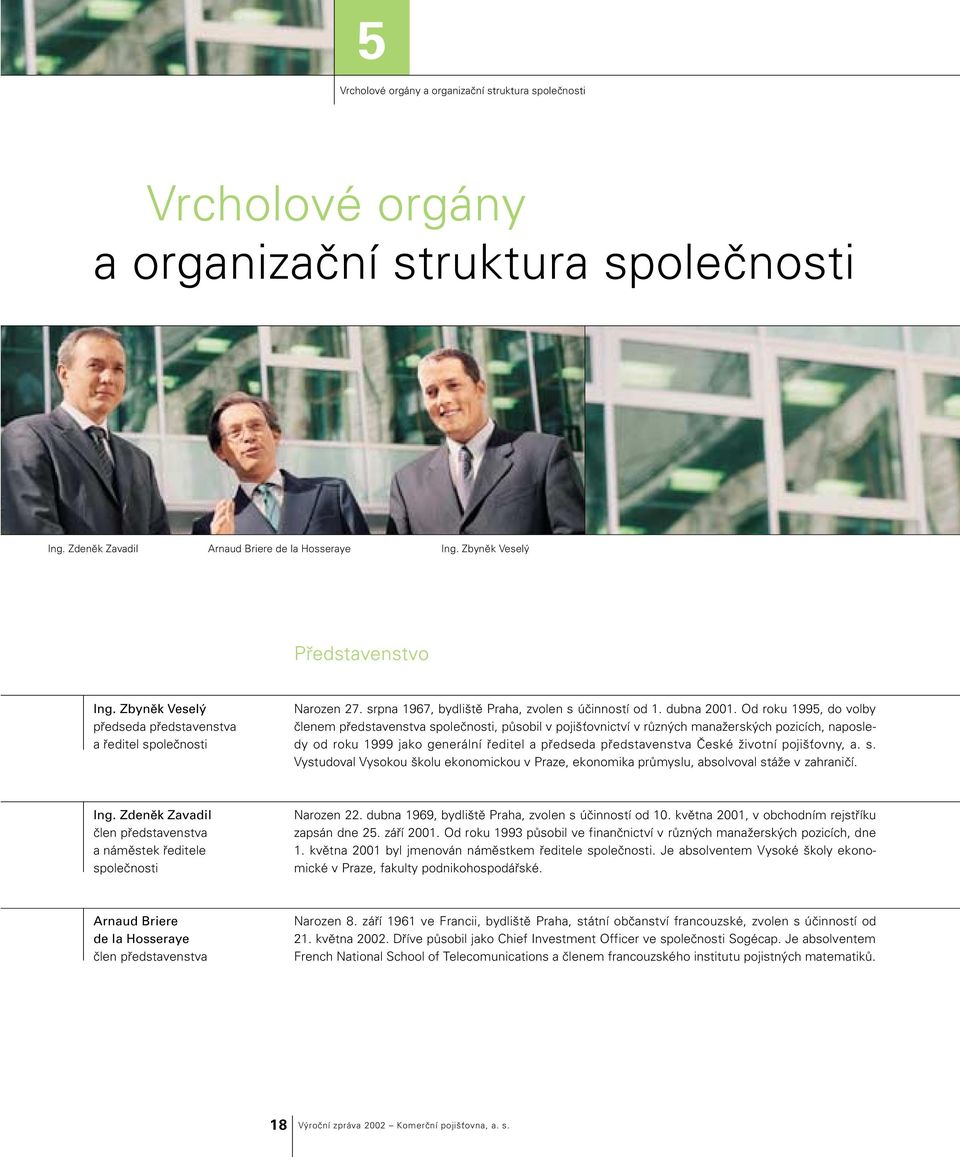 5

Vrcholové orgány a organizační struktura společnosti

Vrcholové orgány
a organizační struktura společnosti

Ing. Zdeněk Zavadil Arnaud Briere de la Hosseraye Ing. Zbyněk Veselý

Představenstvo

Ing. Zbyněk Veselý
předseda představenstva
a ředitel společnosti

Narozen 27. srpna 1967, bydliště Praha, zvolen s účinností od 1. dubna 2001. Od roku 1995, do volby členem představenstva společnosti, působil v pojišťovnictví v různých manažerských pozicích, naposledy od roku 1999 jako generální ředitel a předseda představenstva České životní pojišťovny, a. s. Vystudoval Vysokou školu ekonomickou v Praze, ekonomika průmyslu, absolvoval stáže v zahraničí.

Ing. Zdeněk Zavadil
člen představenstva
a náměstek ředitele
společnosti

Narozen 22. dubna 1969, bydliště Praha, zvolen s účinností od 10. května 2001, v obchodním rejstříku zapsán dne 25. září 2001. Od roku 1993 působil ve finančnictví v různých manažerských pozicích, dne 1. května 2001 byl jmenován náměstkem ředitele společnosti. Je absolventem Vysoké školy ekonomické v Praze, fakulty podnikohospodářské.

Arnaud Briere
de la Hosseraye
člen představenstva

Narozen 8. září 1961 ve Francii, bydliště Praha, státní občanství francouzské, zvolen s účinností od 21. května 2002. Dříve působil jako Chief Investment Officer ve společnosti Sogécap. Je absolventem French National School of Telecomunications a členem francouzského institutu pojistných matematiků.

18 Výroční zpráva 2002 – Komerční pojišťovna, a. s.